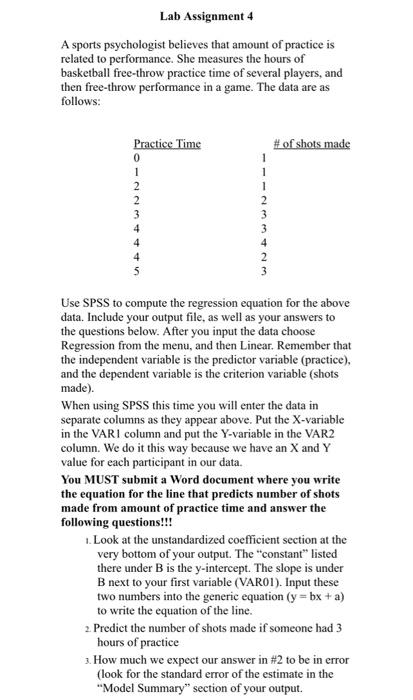 Lab Assignment 4

A sports psychologist believes that amount of practice is related to performance. She measures the hours of basketball free-throw practice time of several players, and then free-throw performance in a game. The data are as follows:

| Practice Time | # of shots made |
|---|---|
| 0 | 1 |
| 1 | 1 |
| 2 | 1 |
| 2 | 2 |
| 3 | 3 |
| 4 | 3 |
| 4 | 4 |
| 4 | 2 |
| 5 | 3 |

Use SPSS to compute the regression equation for the above data. Include your output file, as well as your answers to the questions below. After you input the data choose Regression from the menu, and then Linear. Remember that the independent variable is the predictor variable (practice), and the dependent variable is the criterion variable (shots made).

When using SPSS this time you will enter the data in separate columns as they appear above. Put the X-variable in the VAR1 column and put the Y-variable in the VAR2 column. We do it this way because we have an X and Y value for each participant in our data.

You MUST submit a Word document where you write the equation for the line that predicts number of shots made from amount of practice time and answer the following questions!!!

1. Look at the unstandardized coefficient section at the very bottom of your output. The "constant" listed there under B is the y-intercept. The slope is under B next to your first variable (VAR01). Input these two numbers into the generic equation (y = bx + a) to write the equation of the line.

2. Predict the number of shots made if someone had 3 hours of practice

3. How much we expect our answer in #2 to be in error (look for the standard error of the estimate in the "Model Summary" section of your output.